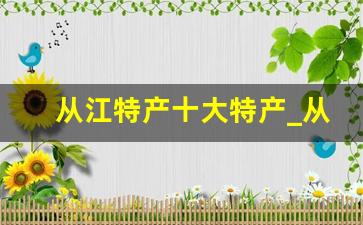 从江特产十大特产_从